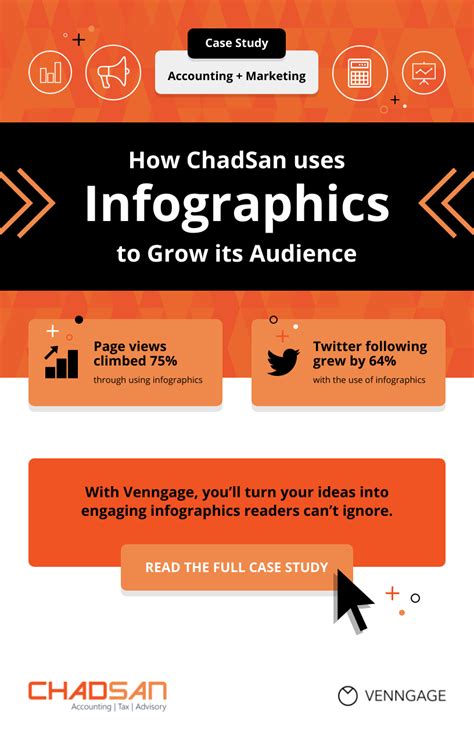 Case Study

Accounting + Marketing

How ChadSan uses

Infographics

to Grow its Audience

Page views climbed 75%

through using infographics

Twitter following grew by 64%

with the use of infographics

With Venngage, you'll turn your ideas into engaging infographics readers can't ignore.

READ THE FULL CASE STUDY

CHADSAN

Accounting | Tax | Advisory

VENNGAGE